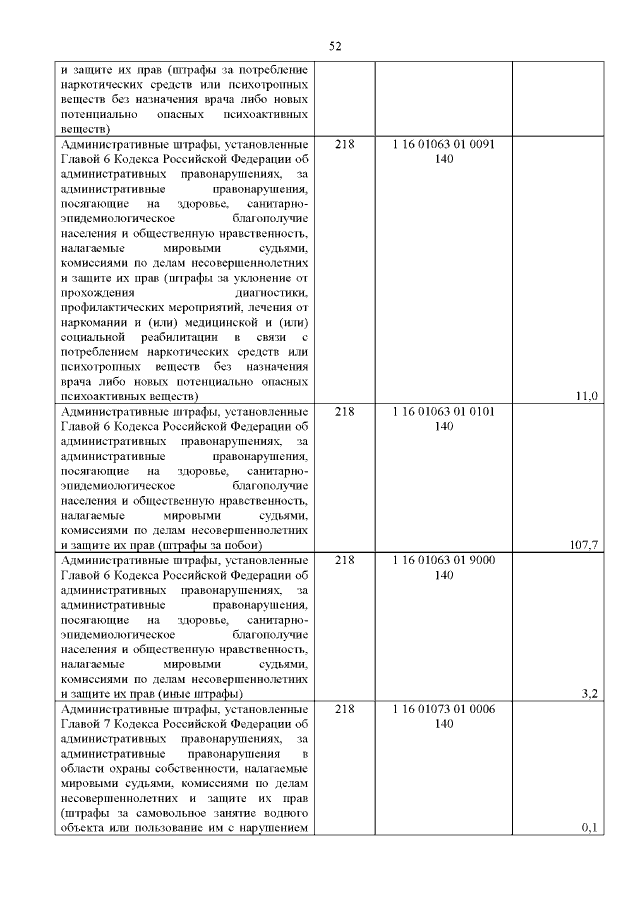 52

| | | | |
|---|---|---|---|
| и защите их прав (штрафы за потребление наркотических средств или психотропных веществ без назначения врача либо новых потенциально опасных психоактивных веществ) | | | |
| Административные штрафы, установленные Главой 6 Кодекса Российской Федерации об административных правонарушениях, за административные правонарушения, посягающие на здоровье, санитарно-эпидемиологическое благополучие населения и общественную нравственность, налагаемые мировыми судьями, комиссиями по делам несовершеннолетних и защите их прав (штрафы за уклонение от прохождения диагностики, профилактических мероприятий, лечения от наркомании и (или) медицинской и (или) социальной реабилитации в связи с потреблением наркотических средств или психотропных веществ без назначения врача либо новых потенциально опасных психоактивных веществ) | 218 | 1 16 01063 01 0091 140 | 11,0 |
| Административные штрафы, установленные Главой 6 Кодекса Российской Федерации об административных правонарушениях, за административные правонарушения, посягающие на здоровье, санитарно-эпидемиологическое благополучие населения и общественную нравственность, налагаемые мировыми судьями, комиссиями по делам несовершеннолетних и защите их прав (штрафы за побои) | 218 | 1 16 01063 01 0101 140 | 107,7 |
| Административные штрафы, установленные Главой 6 Кодекса Российской Федерации об административных правонарушениях, за административные правонарушения, посягающие на здоровье, санитарно-эпидемиологическое благополучие населения и общественную нравственность, налагаемые мировыми судьями, комиссиями по делам несовершеннолетних и защите их прав (иные штрафы) | 218 | 1 16 01063 01 9000 140 | 3,2 |
| Административные штрафы, установленные Главой 7 Кодекса Российской Федерации об административных правонарушениях, за административные правонарушения в области охраны собственности, налагаемые мировыми судьями, комиссиями по делам несовершеннолетних и защите их прав (штрафы за самовольное занятие водного объекта или пользование им с нарушением | 218 | 1 16 01073 01 0006 140 | 0,1 |